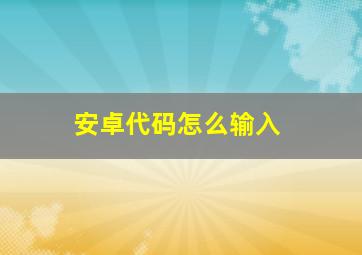 安卓代码怎么输入